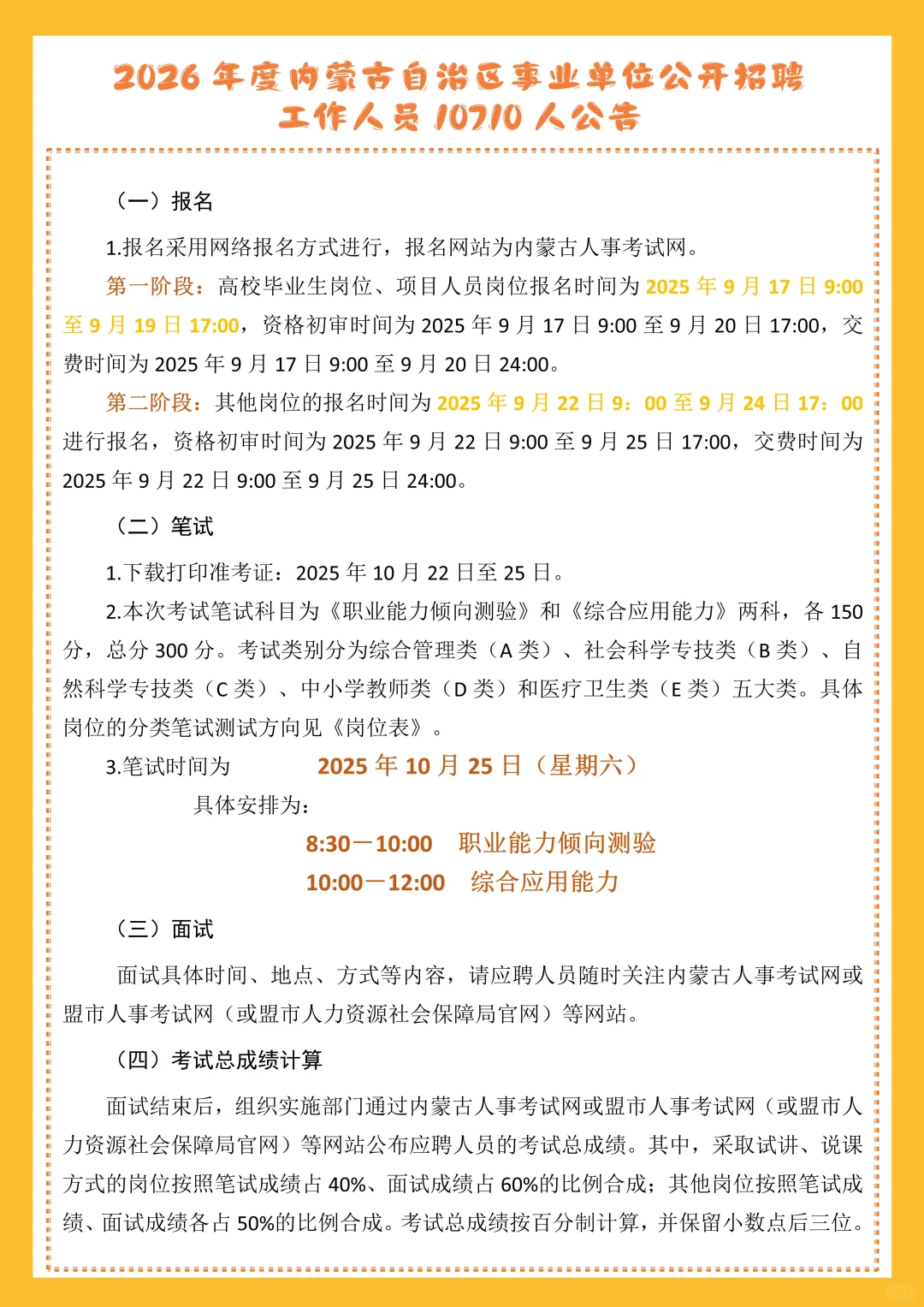 2026 年度内蒙古自治区事业单位公开招聘工作人员 10710 人公告

（一）报名

1.报名采用网络报名方式进行，报名网站为内蒙古人事考试网。

第一阶段：高校毕业生岗位、项目人员岗位报名时间为 2025 年 9 月 17 日 9:00 至 9 月 19 日 17:00，资格初审时间为 2025 年 9 月 17 日 9:00 至 9 月 20 日 17:00，交费时间为 2025 年 9 月 17 日 9:00 至 9 月 20 日 24:00。

第二阶段：其他岗位的报名时间为 2025 年 9 月 22 日 9：00 至 9 月 24 日 17：00 进行报名，资格初审时间为 2025 年 9 月 22 日 9:00 至 9 月 25 日 17:00，交费时间为 2025 年 9 月 22 日 9:00 至 9 月 25 日 24:00。

（二）笔试

1.下载打印准考证：2025 年 10 月 22 日至 25 日。

2.本次考试笔试科目为《职业能力倾向测验》和《综合应用能力》两科，各 150 分，总分 300 分。考试类别分为综合管理类（A 类）、社会科学专技类（B 类）、自然科学专技类（C 类）、中小学教师类（D 类）和医疗卫生类（E 类）五大类。具体岗位的分类笔试测试方向见《岗位表》。

3.笔试时间为 2025 年 10 月 25 日（星期六）

具体安排为：

8:30－10:00 职业能力倾向测验

10:00－12:00 综合应用能力

（三）面试

面试具体时间、地点、方式等内容，请应聘人员随时关注内蒙古人事考试网或盟市人事考试网（或盟市人力资源社会保障局官网）等网站。

（四）考试总成绩计算

面试结束后，组织实施部门通过内蒙古人事考试网或盟市人事考试网（或盟市人力资源社会保障局官网）等网站公布应聘人员的考试总成绩。其中，采取试讲、说课方式的岗位按照笔试成绩占 40%、面试成绩占 60%的比例合成；其他岗位按照笔试成绩、面试成绩各占 50%的比例合成。考试总成绩按百分制计算，并保留小数点后三位。